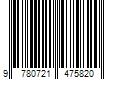 9 780721 475820